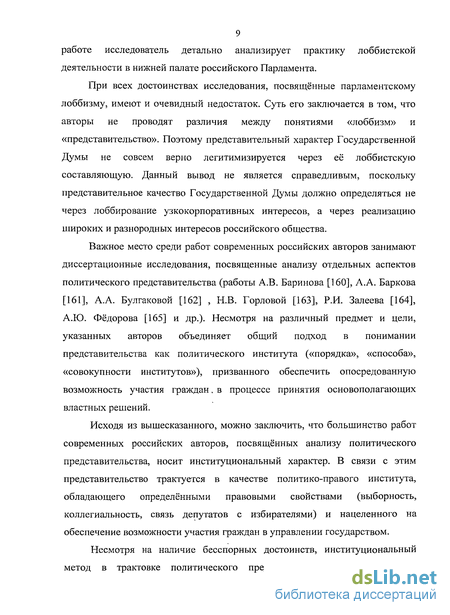 9

работе исследователь детально анализирует практику лоббистской деятельности в нижней палате российского Парламента.

При всех достоинствах исследования, посвящённые парламентскому лоббизму, имеют и очевидный недостаток. Суть его заключается в том, что авторы не проводят различия между понятиями «лоббизм» и «представительство». Поэтому представительный характер Государственной Думы не совсем верно легитимизируется через её лоббистскую составляющую. Данный вывод не является справедливым, поскольку представительное качество Государственной Думы должно определяться не через лоббирование узкокорпоративных интересов, а через реализацию широких и разнородных интересов российского общества.

Важное место среди работ современных российских авторов занимают диссертационные исследования, посвященные анализу отдельных аспектов политического представительства (работы А.В. Баринова [160], А.А. Баркова [161], А.А. Булгаковой [162] , Н.В. Горловой [163], Р.И. Залеева [164], А.Ю. Фёдорова [165] и др.). Несмотря на различный предмет и цели, указанных авторов объединяет общий подход в понимании представительства как политического института («порядка», «способа», «совокупности институтов»), призванного обеспечить опосредованную возможность участия граждан в процессе принятия основополагающих властных решений.

Исходя из вышесказанного, можно заключить, что большинство работ современных российских авторов, посвящённых анализу политического представительства, носит институциональный характер. В связи с этим представительство трактуется в качестве политико-правового института, обладающего определёнными правовыми свойствами (выборность, коллегиальность, связь депутатов с избирателями) и нацеленного на обеспечение возможности участия граждан в управлении государством.

Несмотря на наличие бесспорных достоинств, институциональный метод в трактовке политического пре

dsLib.net
библиотека диссертаций